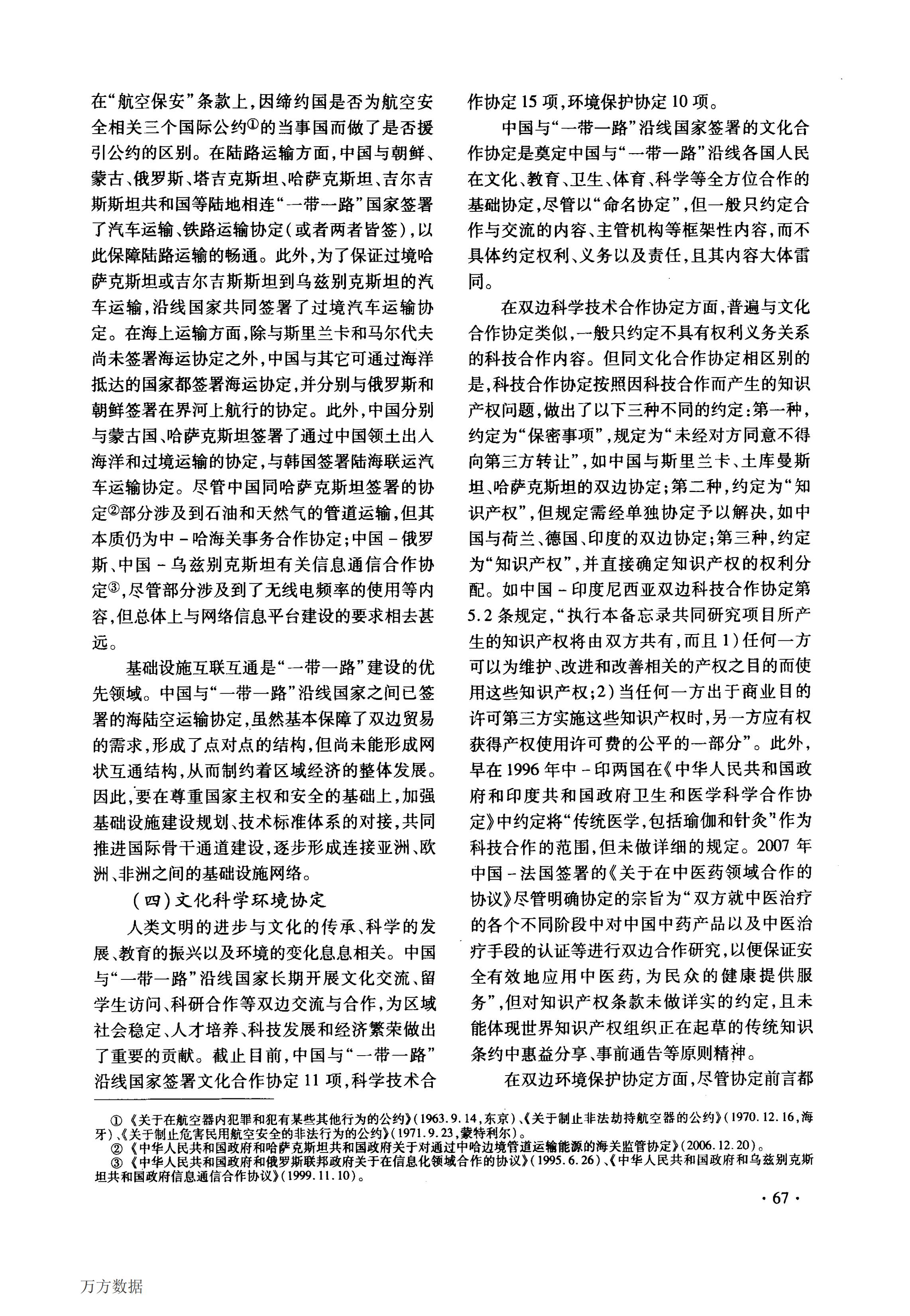 在“航空保安”条款上，因缔约国是否为航空安全相关三个国际公约①的当事国而做了是否援引公约的区别。在陆路运输方面，中国与朝鲜、蒙古、俄罗斯、塔吉克斯坦、哈萨克斯坦、吉尔吉斯斯坦共和国等陆地相连“一带一路”国家签署了汽车运输、铁路运输协定（或者两者皆签），以此保障陆路运输的畅通。此外，为了保证过境哈萨克斯坦或吉尔吉斯斯坦到乌兹别克斯坦的汽车运输，沿线国家共同签署了过境汽车运输协定。在海上运输方面，除与斯里兰卡和马尔代夫尚未签署海运协定之外，中国与其它可通过海洋抵达的国家都签署海运协定，并分别与俄罗斯和朝鲜签署在界河上航行的协定。此外，中国分别与蒙古国、哈萨克斯坦签署了通过中国领土出入海洋和过境运输的协定，与韩国签署陆海联运汽车运输协定。尽管中国同哈萨克斯坦签署的协定②部分涉及到石油和天然气的管道运输，但其本质仍为中－哈海关事务合作协定；中国－俄罗斯、中国－乌兹别克斯坦有关信息通信合作协定③，尽管部分涉及到了无线电频率的使用等内容，但总体上与网络信息平台建设的要求相去甚远。

基础设施互联互通是“一带一路”建设的优先领域。中国与“一带一路”沿线国家之间已签署的海陆空运输协定，虽然基本保障了双边贸易的需求，形成了点对点的结构，但尚未能形成网状互通结构，从而制约着区域经济的整体发展。因此，要在尊重国家主权和安全的基础上，加强基础设施建设规划、技术标准体系的对接，共同推进国际骨干通道建设，逐步形成连接亚洲、欧洲、非洲之间的基础设施网络。

（四）文化科学环境协定

人类文明的进步与文化的传承、科学的发展、教育的振兴以及环境的变化息息相关。中国与“一带一路”沿线国家长期开展文化交流、留学生访问、科研合作等双边交流与合作，为区域社会稳定、人才培养、科技发展和经济繁荣做出了重要的贡献。截止目前，中国与“一带一路”沿线国家签署文化合作协定 11 项，科学技术合作协定 15 项，环境保护协定 10 项。

中国与“一带一路”沿线国家签署的文化合作协定是奠定中国与“一带一路”沿线各国人民在文化、教育、卫生、体育、科学等全方位合作的基础协定，尽管以“命名协定”，但一般只约定合作与交流的内容、主管机构等框架性内容，而不具体约定权利、义务以及责任，且其内容大体雷同。

在双边科学技术合作协定方面，普遍与文化合作协定类似，一般只约定不具有权利义务关系的科技合作内容。但同文化合作协定相区别的是，科技合作协定按照因科技合作而产生的知识产权问题，做出了以下三种不同的约定：第一种，约定为“保密事项”，规定为“未经对方同意不得向第三方转让”，如中国与斯里兰卡、土库曼斯坦、哈萨克斯坦的双边协定；第二种，约定为“知识产权”，但规定需经单独协定予以解决，如中国与荷兰、德国、印度的双边协定；第三种，约定为“知识产权”，并直接确定知识产权的权利分配。如中国－印度尼西亚双边科技合作协定第 5.2 条规定，“执行本备忘录共同研究项目所产生的知识产权将由双方共有，而且 1）任何一方可以为维护、改进和改善相关的产权之目的而使用这些知识产权；2）当任何一方出于商业目的许可第三方实施这些知识产权时，另一方应有权获得产权使用许可费的公平的一部分”。此外，早在 1996 年中－印两国在《中华人民共和国政府和印度共和国政府卫生和医学科学合作协定》中约定将“传统医学，包括瑜伽和针灸”作为科技合作的范围，但未做详细的规定。2007 年中国－法国签署的《关于在中医药领域合作的协议》尽管明确协定的宗旨为“双方就中医治疗的各个不同阶段中对中国中药产品以及中医治疗手段的认证等进行双边合作研究，以便保证安全有效地应用中医药，为民众的健康提供服务”，但对知识产权条款未做详实的约定，且未能体现世界知识产权组织正在起草的传统知识条约中惠益分享、事前通告等原则精神。

在双边环境保护协定方面，尽管协定前言都

① 《关于在航空器内犯罪和犯有某些其他行为的公约》（1963.9.14，东京）、《关于制止非法劫持航空器的公约》（1970.12.16，海牙）、《关于制止危害民用航空安全的非法行为的公约》（1971.9.23，蒙特利尔）。
② 《中华人民共和国政府和哈萨克斯坦共和国政府关于对通过中哈边境管道运输能源的海关监管协定》（2006.12.20）。
③ 《中华人民共和国政府和俄罗斯联邦政府关于在信息化领域合作的协议》（1995.6.26）、《中华人民共和国政府和乌兹别克斯坦共和国政府信息通信合作协议》（1999.11.10）。

· 67 ·

万方数据